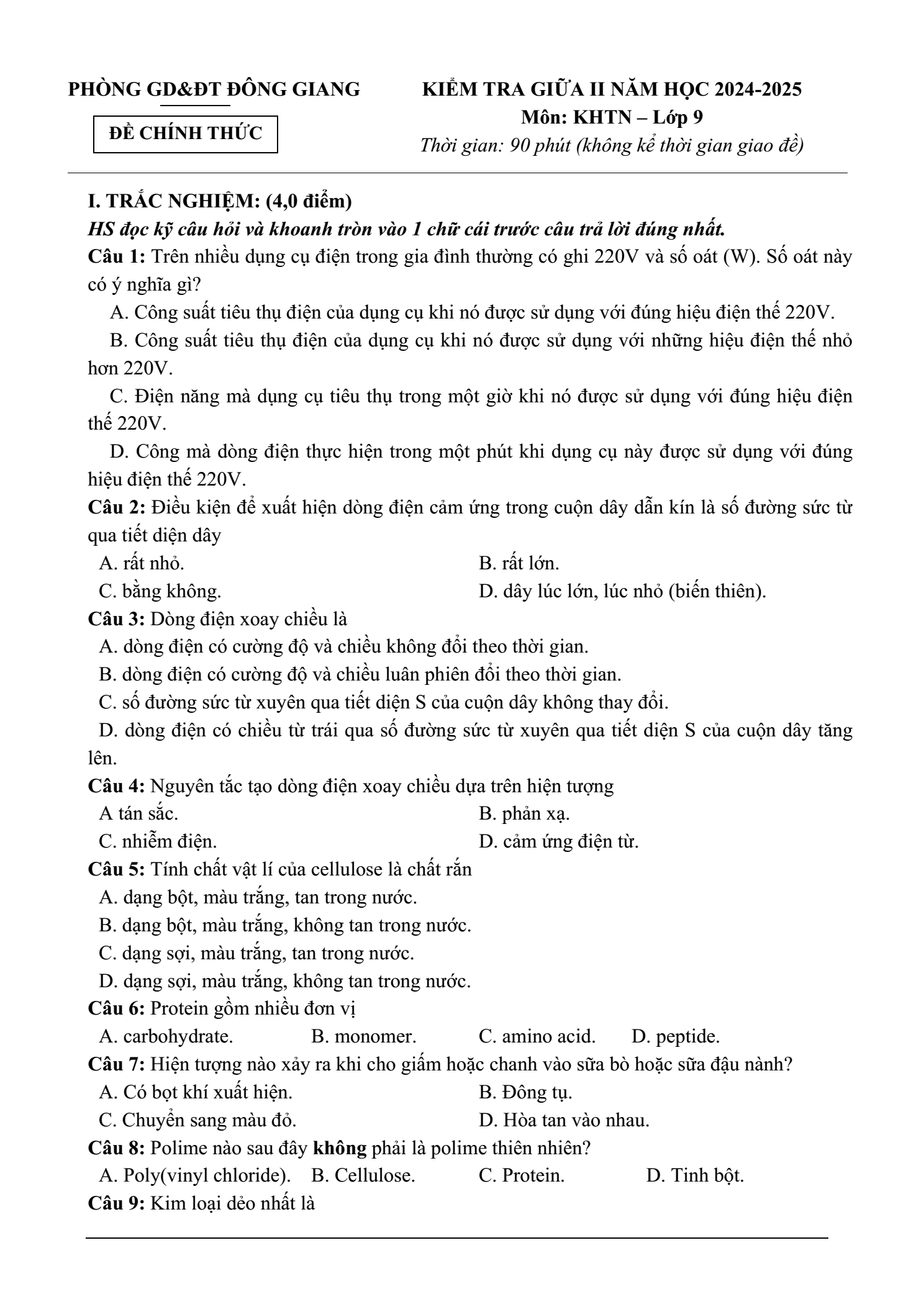 PHÒNG GD&ĐT ĐÔNG GIANG

ĐỀ CHÍNH THỨC

KIỂM TRA GIỮA II NĂM HỌC 2024-2025
Môn: KHTN – Lớp 9
Thời gian: 90 phút (không kể thời gian giao đề)

I. TRẮC NGHIỆM: (4,0 điểm)
HS đọc kỹ câu hỏi và khoanh tròn vào 1 chữ cái trước câu trả lời đúng nhất.

Câu 1: Trên nhiều dụng cụ điện trong gia đình thường có ghi 220V và số oát (W). Số oát này có ý nghĩa gì?
A. Công suất tiêu thụ điện của dụng cụ khi nó được sử dụng với đúng hiệu điện thế 220V.
B. Công suất tiêu thụ điện của dụng cụ khi nó được sử dụng với những hiệu điện thế nhỏ hơn 220V.
C. Điện năng mà dụng cụ tiêu thụ trong một giờ khi nó được sử dụng với đúng hiệu điện thế 220V.
D. Công mà dòng điện thực hiện trong một phút khi dụng cụ này được sử dụng với đúng hiệu điện thế 220V.

Câu 2: Điều kiện để xuất hiện dòng điện cảm ứng trong cuộn dây dẫn kín là số đường sức từ qua tiết diện dây
A. rất nhỏ.
B. rất lớn.
C. bằng không.
D. dây lúc lớn, lúc nhỏ (biến thiên).

Câu 3: Dòng điện xoay chiều là
A. dòng điện có cường độ và chiều không đổi theo thời gian.
B. dòng điện có cường độ và chiều luân phiên đổi theo thời gian.
C. số đường sức từ xuyên qua tiết diện S của cuộn dây không thay đổi.
D. dòng điện có chiều từ trái qua số đường sức từ xuyên qua tiết diện S của cuộn dây tăng lên.

Câu 4: Nguyên tắc tạo dòng điện xoay chiều dựa trên hiện tượng
A tán sắc.
B. phản xạ.
C. nhiễm điện.
D. cảm ứng điện từ.

Câu 5: Tính chất vật lí của cellulose là chất rắn
A. dạng bột, màu trắng, tan trong nước.
B. dạng bột, màu trắng, không tan trong nước.
C. dạng sợi, màu trắng, tan trong nước.
D. dạng sợi, màu trắng, không tan trong nước.

Câu 6: Protein gồm nhiều đơn vị
A. carbohydrate.    B. monomer.    C. amino acid.    D. peptide.

Câu 7: Hiện tượng nào xảy ra khi cho giấm hoặc chanh vào sữa bò hoặc sữa đậu nành?
A. Có bọt khí xuất hiện.
B. Đông tụ.
C. Chuyển sang màu đỏ.
D. Hòa tan vào nhau.

Câu 8: Polime nào sau đây không phải là polime thiên nhiên?
A. Poly(vinyl chloride).    B. Cellulose.    C. Protein.    D. Tinh bột.

Câu 9: Kim loại dẻo nhất là